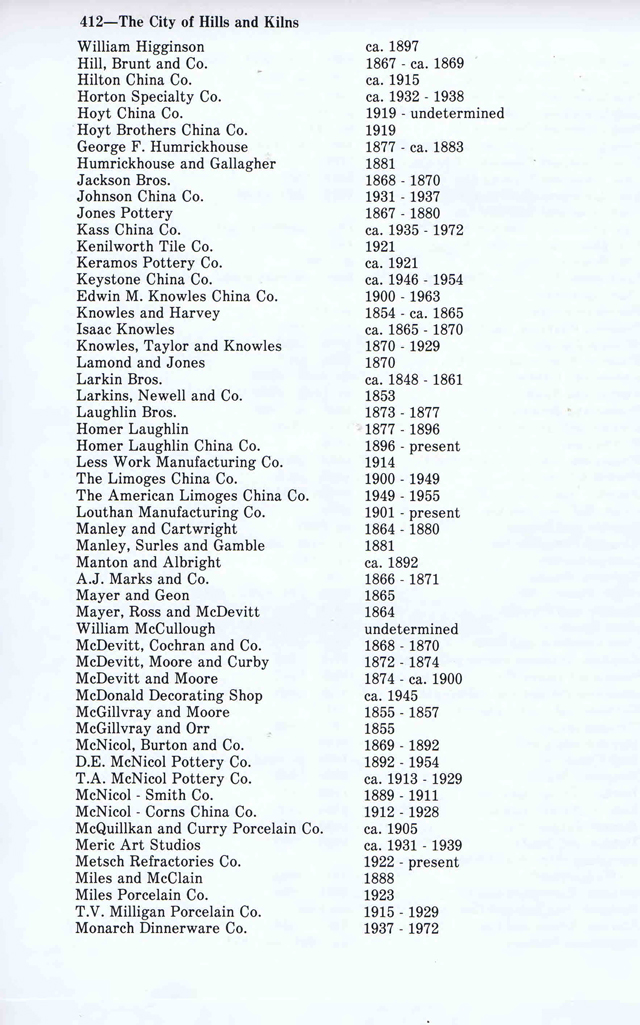 412—The City of Hills and Kilns

| | |
|---|---|
| William Higginson | ca. 1897 |
| Hill, Brunt and Co. | 1867 - ca. 1869 |
| Hilton China Co. | ca. 1915 |
| Horton Specialty Co. | ca. 1932 - 1938 |
| Hoyt China Co. | 1919 - undetermined |
| Hoyt Brothers China Co. | 1919 |
| George F. Humrickhouse | 1877 - ca. 1883 |
| Humrickhouse and Gallagher | 1881 |
| Jackson Bros. | 1868 - 1870 |
| Johnson China Co. | 1931 - 1937 |
| Jones Pottery | 1867 - 1880 |
| Kass China Co. | ca. 1935 - 1972 |
| Kenilworth Tile Co. | 1921 |
| Keramos Pottery Co. | ca. 1921 |
| Keystone China Co. | ca. 1946 - 1954 |
| Edwin M. Knowles China Co. | 1900 - 1963 |
| Knowles and Harvey | 1854 - ca. 1865 |
| Isaac Knowles | ca. 1865 - 1870 |
| Knowles, Taylor and Knowles | 1870 - 1929 |
| Lamond and Jones | 1870 |
| Larkin Bros. | ca. 1848 - 1861 |
| Larkins, Newell and Co. | 1853 |
| Laughlin Bros. | 1873 - 1877 |
| Homer Laughlin | 1877 - 1896 |
| Homer Laughlin China Co. | 1896 - present |
| Less Work Manufacturing Co. | 1914 |
| The Limoges China Co. | 1900 - 1949 |
| The American Limoges China Co. | 1949 - 1955 |
| Louthan Manufacturing Co. | 1901 - present |
| Manley and Cartwright | 1864 - 1880 |
| Manley, Surles and Gamble | 1881 |
| Manton and Albright | ca. 1892 |
| A.J. Marks and Co. | 1866 - 1871 |
| Mayer and Geon | 1865 |
| Mayer, Ross and McDevitt | 1864 |
| William McCullough | undetermined |
| McDevitt, Cochran and Co. | 1868 - 1870 |
| McDevitt, Moore and Curby | 1872 - 1874 |
| McDevitt and Moore | 1874 - ca. 1900 |
| McDonald Decorating Shop | ca. 1945 |
| McGillvray and Moore | 1855 - 1857 |
| McGillvray and Orr | 1855 |
| McNicol, Burton and Co. | 1869 - 1892 |
| D.E. McNicol Pottery Co. | 1892 - 1954 |
| T.A. McNicol Pottery Co. | ca. 1913 - 1929 |
| McNicol - Smith Co. | 1889 - 1911 |
| McNicol - Corns China Co. | 1912 - 1928 |
| McQuillkan and Curry Porcelain Co. | ca. 1905 |
| Meric Art Studios | ca. 1931 - 1939 |
| Metsch Refractories Co. | 1922 - present |
| Miles and McClain | 1888 |
| Miles Porcelain Co. | 1923 |
| T.V. Milligan Porcelain Co. | 1915 - 1929 |
| Monarch Dinnerware Co. | 1937 - 1972 |